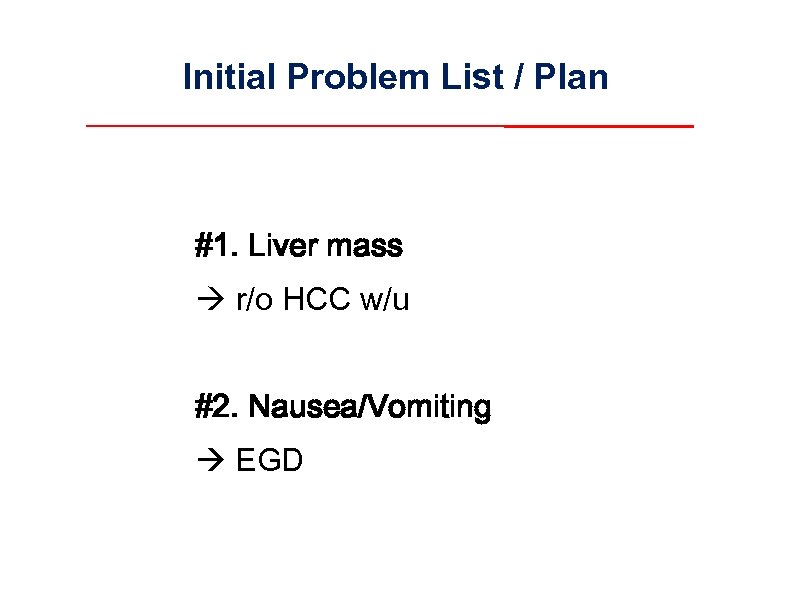 Initial Problem List / Plan

#1. Liver mass

→ r/o HCC w/u

#2. Nausea/Vomiting

→ EGD